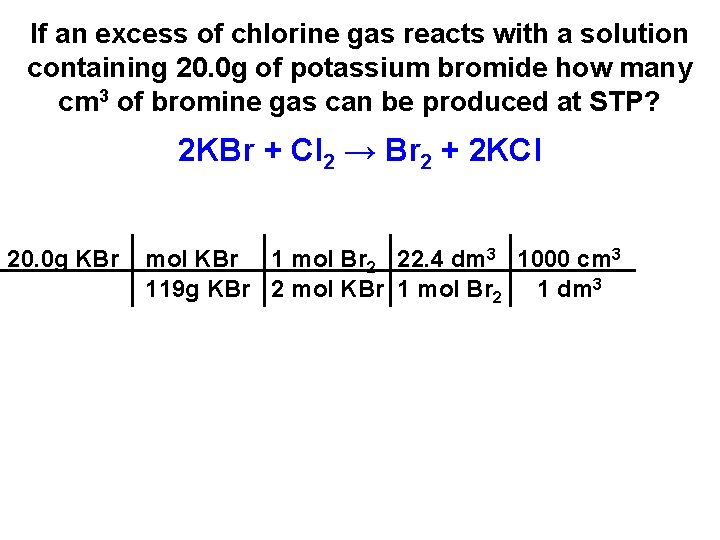 If an excess of chlorine gas reacts with a solution containing 20.0g of potassium bromide how many $cm^3$ of bromine gas can be produced at STP?

$2KBr + Cl_2 \rightarrow Br_2 + 2KCl$

| 20.0g KBr | mol KBr | 1 mol $Br_2$ | 22.4 $dm^3$ | 1000 $cm^3$ |
|---|---|---|---|---|
| | 119g KBr | 2 mol KBr | 1 mol $Br_2$ | 1 $dm^3$ |